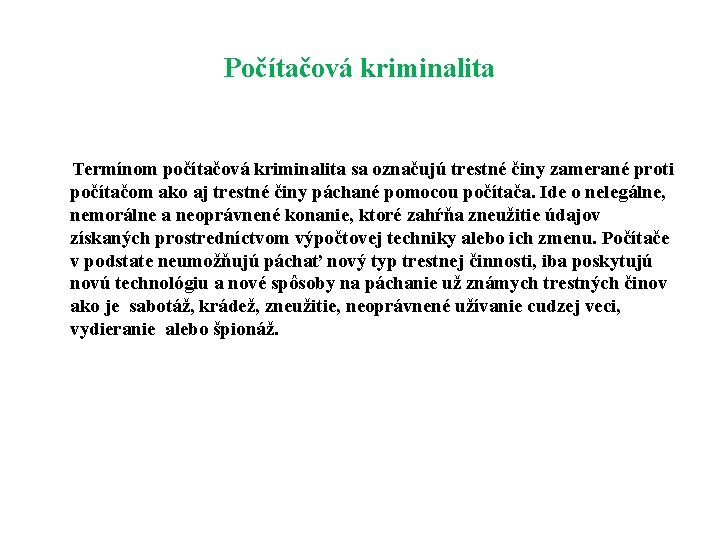 Počítačová kriminalita

Termínom počítačová kriminalita sa označujú trestné činy zamerané proti počítačom ako aj trestné činy páchané pomocou počítača. Ide o nelegálne, nemorálne a neoprávnené konanie, ktoré zahŕňa zneužitie údajov získaných prostredníctvom výpočtovej techniky alebo ich zmenu. Počítače v podstate neumožňujú páchať nový typ trestnej činnosti, iba poskytujú novú technológiu a nové spôsoby na páchanie už známych trestných činov ako je sabotáž, krádež, zneužitie, neoprávnené užívanie cudzej veci, vydieranie alebo špionáž.